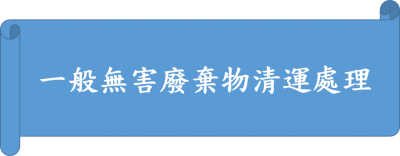 一般無害廢棄物清運處理